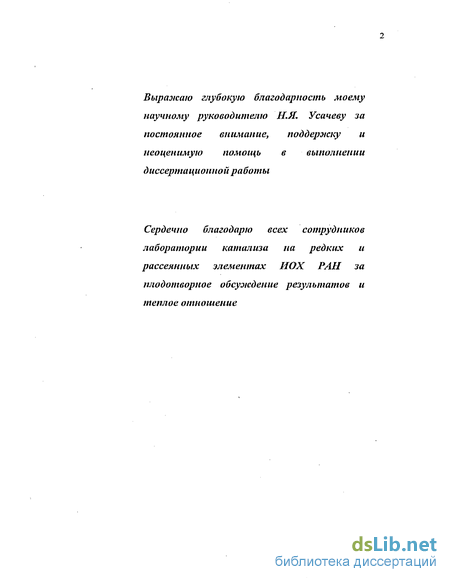 2

Выражаю глубокую благодарность моему научному руководителю Н.Я. Усачеву за постоянное внимание, поддержку и неоценимую помощь в выполнении диссертационной работы

Сердечно благодарю всех сотрудников лаборатории катализа на редких и рассеянных элементах ИОХ РАН за плодотворное обсуждение результатов и теплое отношение

dsLib.net
библиотека диссертаций